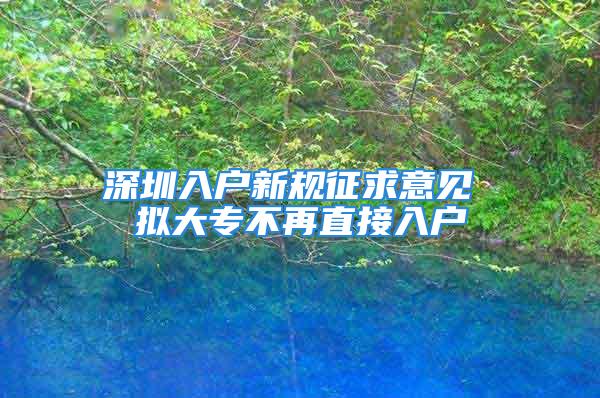 深圳入户新规征求意见
拟大专不再直接入户